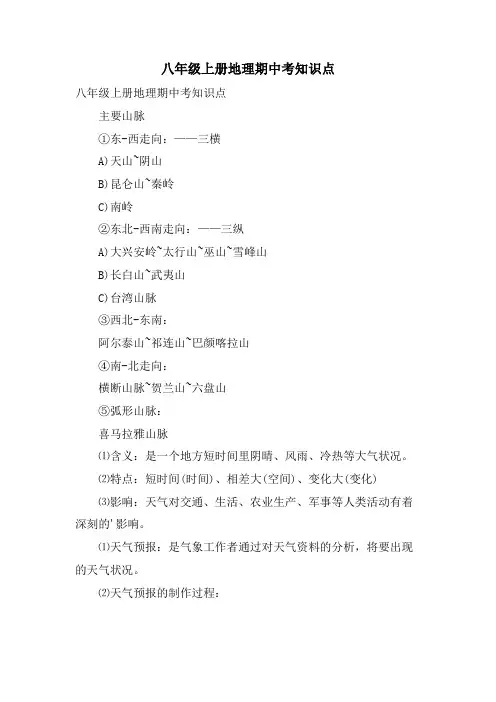 八年级上册地理期中考知识点

八年级上册地理期中考知识点

主要山脉

①东-西走向：——三横

A)天山~阴山

B)昆仑山~秦岭

C)南岭

②东北-西南走向：——三纵

A)大兴安岭~太行山~巫山~雪峰山

B)长白山~武夷山

C)台湾山脉

③西北-东南：

阿尔泰山~祁连山~巴颜喀拉山

④南-北走向：

横断山脉~贺兰山~六盘山

⑤弧形山脉：

喜马拉雅山脉

⑴含义：是一个地方短时间里阴晴、风雨、冷热等大气状况。

⑵特点：短时间(时间)、相差大(空间)、变化大(变化)

⑶影响：天气对交通、生活、农业生产、军事等人类活动有着深刻的'影响。

⑴天气预报：是气象工作者通过对天气资料的分析，将要出现的天气状况。

⑵天气预报的制作过程：